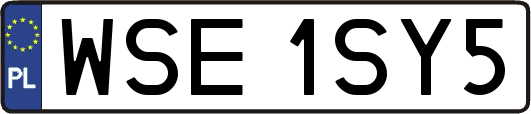 PL

WSE 1SY5